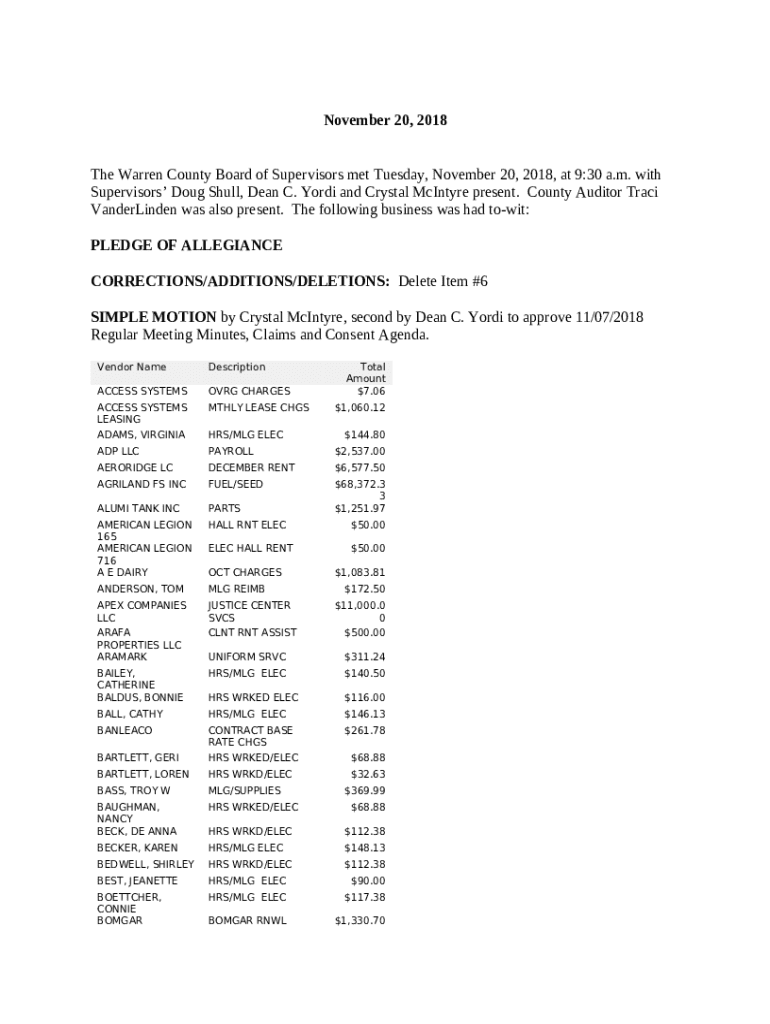 November 20, 2018

The Warren County Board of Supervisors met Tuesday, November 20, 2018, at 9:30 a.m. with Supervisors' Doug Shull, Dean C. Yordi and Crystal McIntyre present. County Auditor Traci VanderLinden was also present. The following business was had to-wit:

PLEDGE OF ALLEGIANCE

CORRECTIONS/ADDITIONS/DELETIONS: Delete Item #6

SIMPLE MOTION by Crystal McIntyre, second by Dean C. Yordi to approve 11/07/2018 Regular Meeting Minutes, Claims and Consent Agenda.

| Vendor Name | Description | Total Amount |
|---|---|---|
| ACCESS SYSTEMS | OVRG CHARGES | $7.06 |
| ACCESS SYSTEMS LEASING | MTHLY LEASE CHGS | $1,060.12 |
| ADAMS, VIRGINIA | HRS/MLG ELEC | $144.80 |
| ADP LLC | PAYROLL | $2,537.00 |
| AERORIDGE LC | DECEMBER RENT | $6,577.50 |
| AGRILAND FS INC | FUEL/SEED | $68,372.33 |
| ALUMI TANK INC | PARTS | $1,251.97 |
| AMERICAN LEGION 165 | HALL RNT ELEC | $50.00 |
| AMERICAN LEGION 716 | ELEC HALL RENT | $50.00 |
| A E DAIRY | OCT CHARGES | $1,083.81 |
| ANDERSON, TOM | MLG REIMB | $172.50 |
| APEX COMPANIES LLC | JUSTICE CENTER SVCS | $11,000.00 |
| ARAFA PROPERTIES LLC | CLNT RNT ASSIST | $500.00 |
| ARAMARK | UNIFORM SRVC | $311.24 |
| BAILEY, CATHERINE | HRS/MLG ELEC | $140.50 |
| BALDUS, BONNIE | HRS WRKED ELEC | $116.00 |
| BALL, CATHY | HRS/MLG ELEC | $146.13 |
| BANLEACO | CONTRACT BASE RATE CHGS | $261.78 |
| BARTLETT, GERI | HRS WRKED/ELEC | $68.88 |
| BARTLETT, LOREN | HRS WRKD/ELEC | $32.63 |
| BASS, TROY W | MLG/SUPPLIES | $369.99 |
| BAUGHMAN, NANCY | HRS WRKED/ELEC | $68.88 |
| BECK, DE ANNA | HRS WRKD/ELEC | $112.38 |
| BECKER, KAREN | HRS/MLG ELEC | $148.13 |
| BEDWELL, SHIRLEY | HRS WRKD/ELEC | $112.38 |
| BEST, JEANETTE | HRS/MLG ELEC | $90.00 |
| BOETTCHER, CONNIE | HRS/MLG ELEC | $117.38 |
| BOMGAR | BOMGAR RNWL | $1,330.70 |